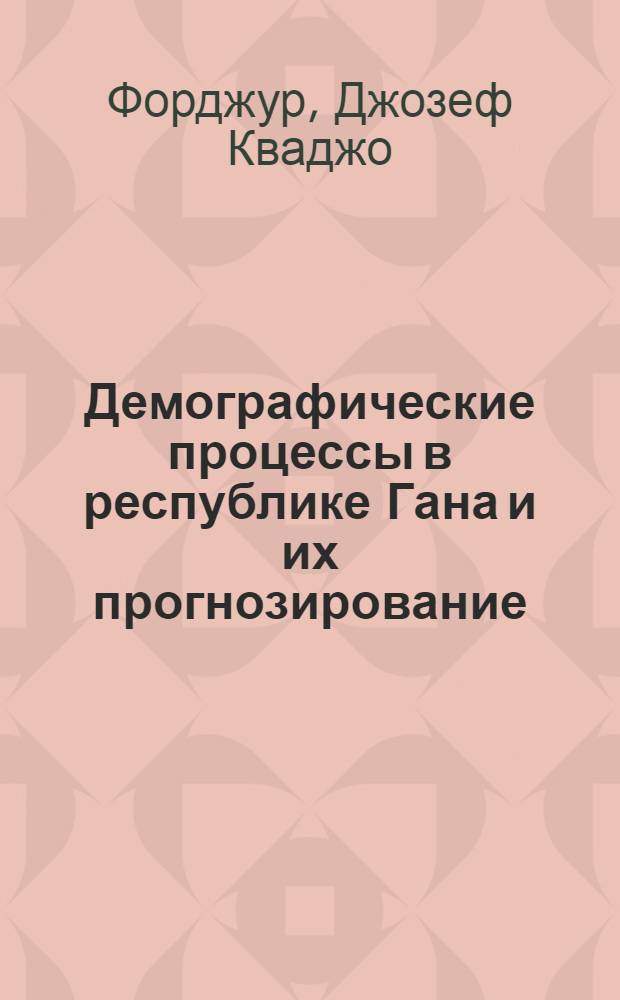 Форджур, Джозеф Кваджо

Демографические процессы в республике Гана и их прогнозирование